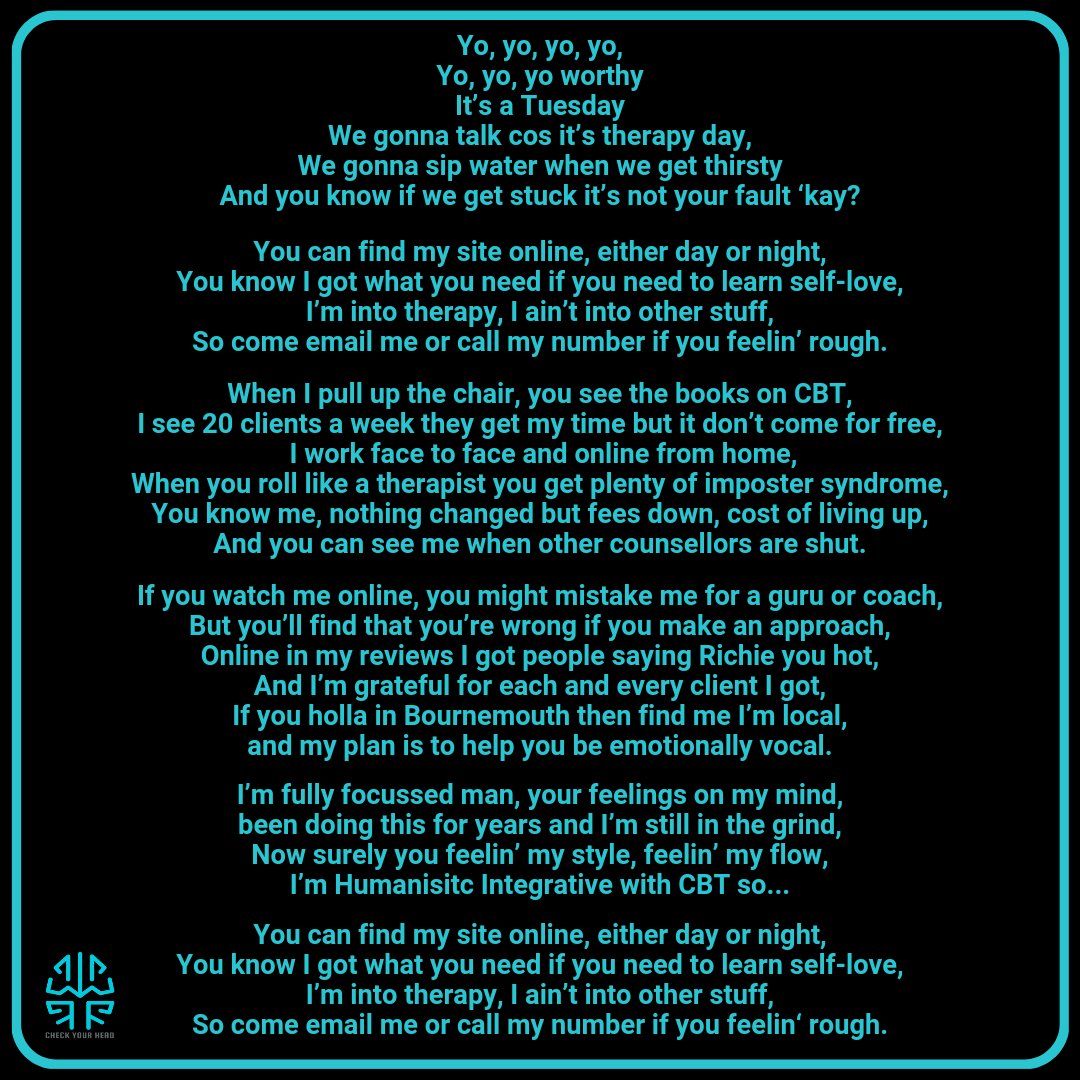 Yo, yo, yo, yo,
Yo, yo, yo worthy
It's a Tuesday
We gonna talk cos it's therapy day,
We gonna sip water when we get thirsty
And you know if we get stuck it's not your fault 'kay?

You can find my site online, either day or night,
You know I got what you need if you need to learn self-love,
I'm into therapy, I ain't into other stuff,
So come email me or call my number if you feelin' rough.

When I pull up the chair, you see the books on CBT,
I see 20 clients a week they get my time but it don't come for free,
I work face to face and online from home,
When you roll like a therapist you get plenty of imposter syndrome,
You know me, nothing changed but fees down, cost of living up,
And you can see me when other counsellors are shut.

If you watch me online, you might mistake me for a guru or coach,
But you'll find that you're wrong if you make an approach,
Online in my reviews I got people saying Richie you hot,
And I'm grateful for each and every client I got,
If you holla in Bournemouth then find me I'm local,
and my plan is to help you be emotionally vocal.

I'm fully focussed man, your feelings on my mind,
been doing this for years and I'm still in the grind,
Now surely you feelin' my style, feelin' my flow,
I'm Humanisitc Integrative with CBT so...

You can find my site online, either day or night,
You know I got what you need if you need to learn self-love,
I'm into therapy, I ain't into other stuff,
So come email me or call my number if you feelin' rough.

CHECK YOUR HEAD